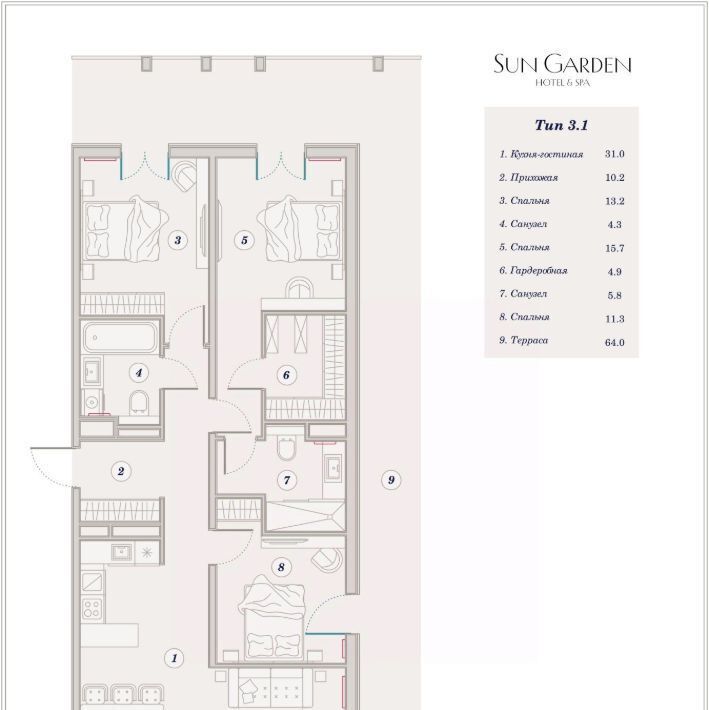 SUN GARDEN
HOTEL & SPA

Тип 3.1

| | |
|---|---|
| 1. Кухня-гостиная | 31.0 |
| 2. Прихожая | 10.2 |
| 3. Спальня | 13.2 |
| 4. Санузел | 4.3 |
| 5. Спальня | 15.7 |
| 6. Гардеробная | 4.9 |
| 7. Санузел | 5.8 |
| 8. Спальня | 11.3 |
| 9. Терраса | 64.0 |

3
5
4
6
2
7
9
8
1